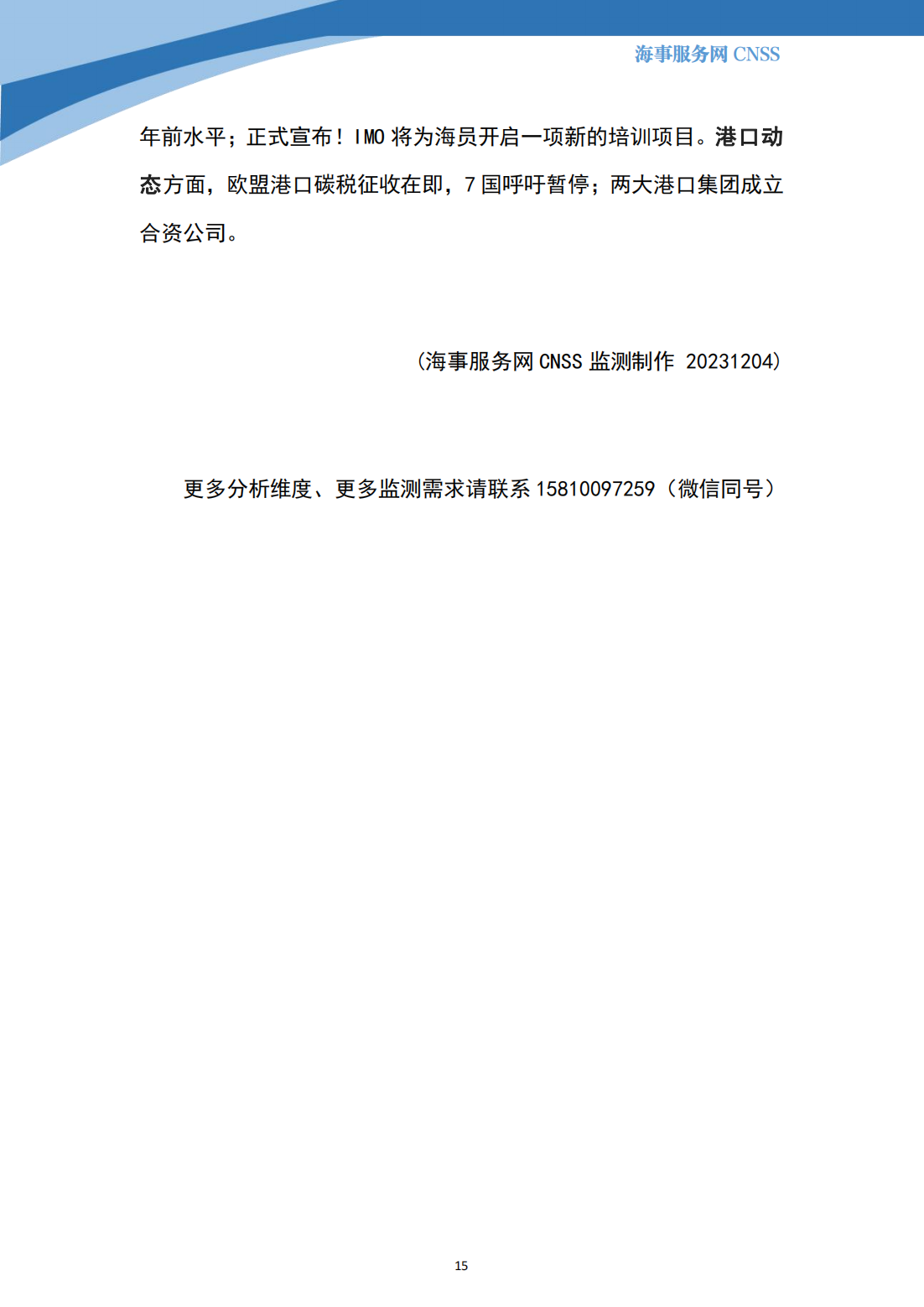 海事服务网 CNSS

年前水平；正式宣布！IMO 将为海员开启一项新的培训项目。港口动态方面，欧盟港口碳税征收在即，7 国呼吁暂停；两大港口集团成立合资公司。

（海事服务网 CNSS 监测制作 20231204）

更多分析维度、更多监测需求请联系 15810097259（微信同号）

15